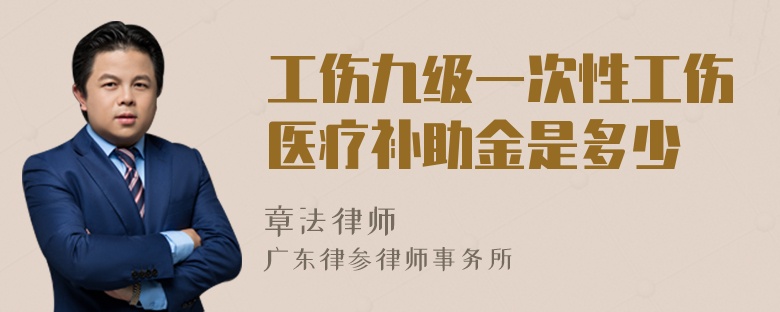 工伤九级一次性工伤医疗补助金是多少

章法律师
广东律参律师事务所